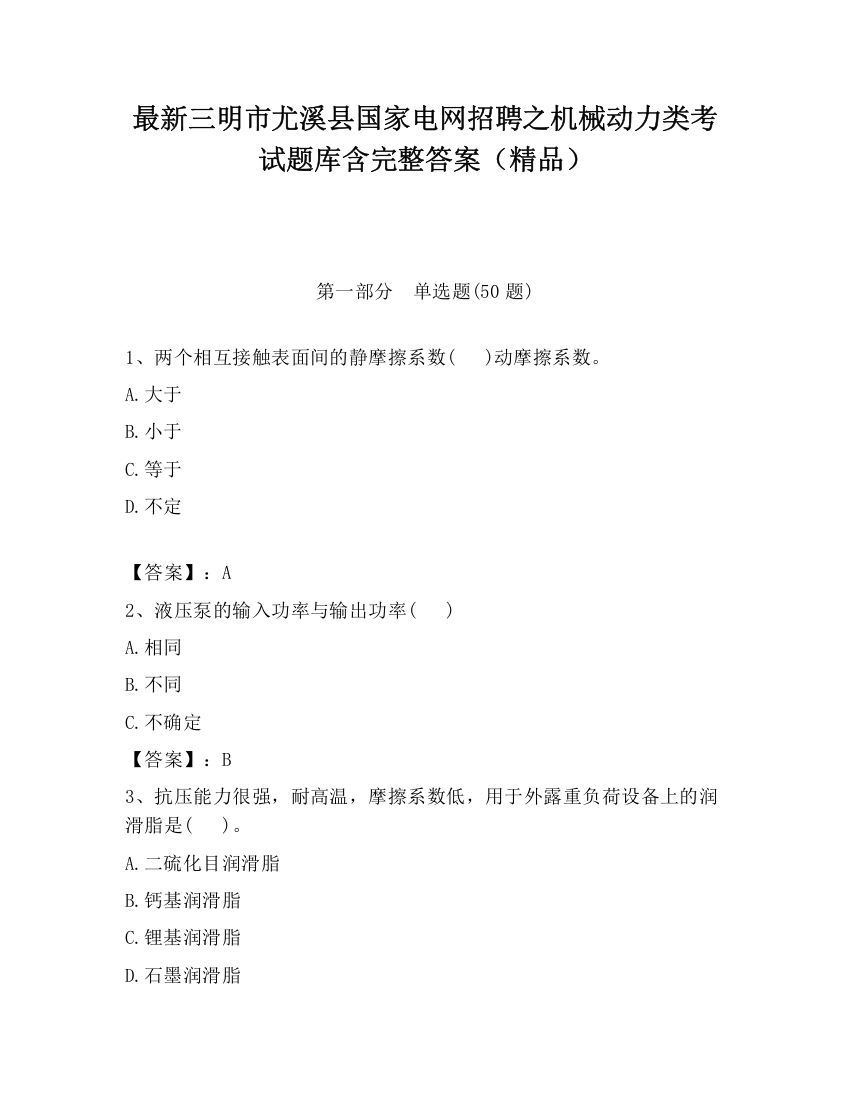 最新三明市尤溪县国家电网招聘之机械动力类考试题库含完整答案（精品）

第一部分　单选题(50 题)

1、两个相互接触表面间的静摩擦系数(　　)动摩擦系数。

A.大于

B.小于

C.等于

D.不定

【答案】：A

2、液压泵的输入功率与输出功率(　　)

A.相同

B.不同

C.不确定

【答案】：B

3、抗压能力很强，耐高温，摩擦系数低，用于外露重负荷设备上的润滑脂是(　　)。

A.二硫化目润滑脂

B.钙基润滑脂

C.锂基润滑脂

D.石墨润滑脂